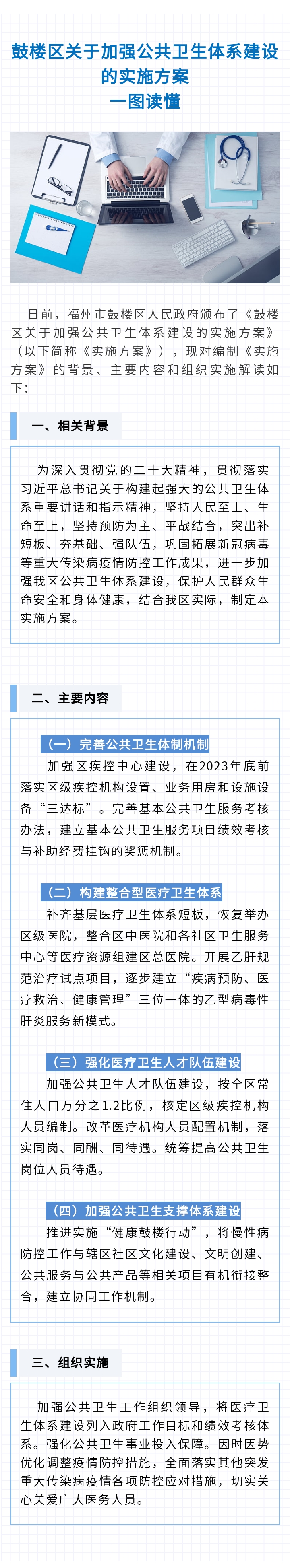 鼓楼区关于加强公共卫生体系建设的实施方案
一图读懂

日前，福州市鼓楼区人民政府颁布了《鼓楼区关于加强公共卫生体系建设的实施方案》（以下简称《实施方案》），现对编制《实施方案》的背景、主要内容和组织实施解读如下：

一、相关背景

为深入贯彻党的二十大精神，贯彻落实习近平总书记关于构建起强大的公共卫生体系重要讲话和指示精神，坚持人民至上、生命至上，坚持预防为主、平战结合，突出补短板、夯基础、强队伍，巩固拓展新冠病毒等重大传染病疫情防控工作成果，进一步加强我区公共卫生体系建设，保护人民群众生命安全和身体健康，结合我区实际，制定本实施方案。

二、主要内容

（一）完善公共卫生体制机制
加强区疾控中心建设，在2023年底前落实区级疾控机构设置、业务用房和设施设备“三达标”。完善基本公共卫生服务考核办法，建立基本公共卫生服务项目绩效考核与补助经费挂钩的奖惩机制。

（二）构建整合型医疗卫生体系
补齐基层医疗卫生体系短板，恢复举办区级医院，整合区中医院和各社区卫生服务中心等医疗资源组建区总医院。开展乙肝规范治疗试点项目，逐步建立“疾病预防、医疗救治、健康管理”三位一体的乙型病毒性肝炎服务新模式。

（三）强化医疗卫生人才队伍建设
加强公共卫生人才队伍建设，按全区常住人口万分之1.2比例，核定区级疾控机构人员编制。改革医疗机构人员配置机制，落实同岗、同酬、同待遇。统筹提高公共卫生岗位人员待遇。

（四）加强公共卫生支撑体系建设
推进实施“健康鼓楼行动”，将慢性病防控工作与辖区社区文化建设、文明创建、公共服务与公共产品等相关项目有机衔接整合，建立协同工作机制。

三、组织实施

加强公共卫生工作组织领导，将医疗卫生体系建设列入政府工作目标和绩效考核体系。强化公共卫生事业投入保障。因时因势优化调整疫情防控措施，全面落实其他突发重大传染病疫情各项防控应对措施，切实关心关爱广大医务人员。